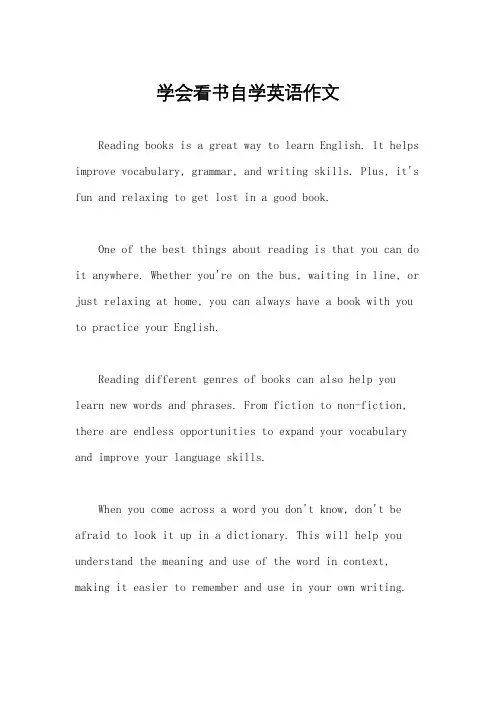 学会看书自学英语作文

Reading books is a great way to learn English. It helps improve vocabulary, grammar, and writing skills. Plus, it's fun and relaxing to get lost in a good book.

One of the best things about reading is that you can do it anywhere. Whether you're on the bus, waiting in line, or just relaxing at home, you can always have a book with you to practice your English.

Reading different genres of books can also help you learn new words and phrases. From fiction to non-fiction, there are endless opportunities to expand your vocabulary and improve your language skills.

When you come across a word you don't know, don't be afraid to look it up in a dictionary. This will help you understand the meaning and use of the word in context, making it easier to remember and use in your own writing.